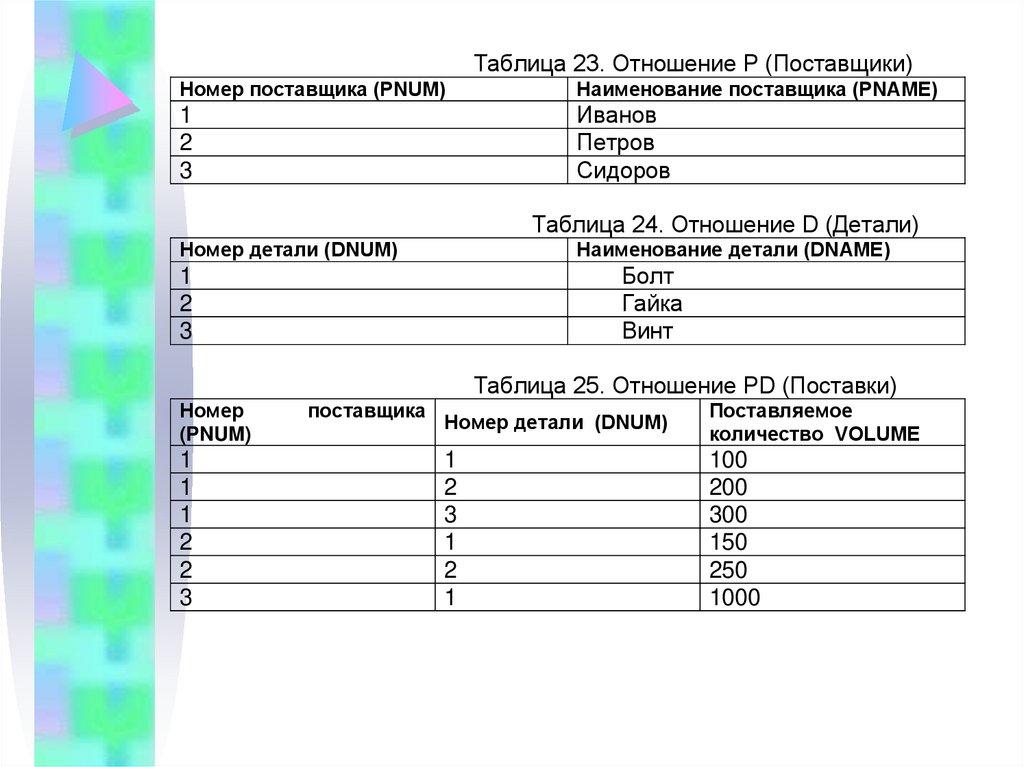 Таблица 23. Отношение P (Поставщики)

| Номер поставщика (PNUM) | Наименование поставщика (PNAME) |
|---|---|
| 1 | Иванов |
| 2 | Петров |
| 3 | Сидоров |

Таблица 24. Отношение D (Детали)

| Номер детали (DNUM) | Наименование детали (DNAME) |
|---|---|
| 1 | Болт |
| 2 | Гайка |
| 3 | Винт |

Таблица 25. Отношение PD (Поставки)

| Номер поставщика (PNUM) | Номер детали (DNUM) | Поставляемое количество VOLUME |
|---|---|---|
| 1 | 1 | 100 |
| 1 | 2 | 200 |
| 1 | 3 | 300 |
| 2 | 1 | 150 |
| 2 | 2 | 250 |
| 3 | 1 | 1000 |